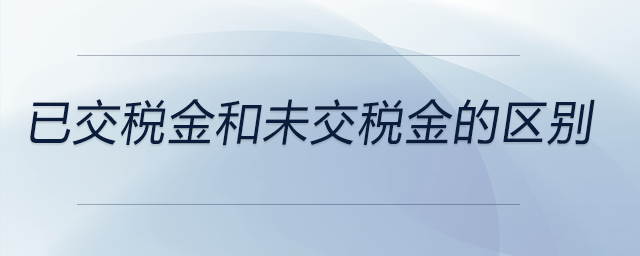 已交税金和未交税金的区别